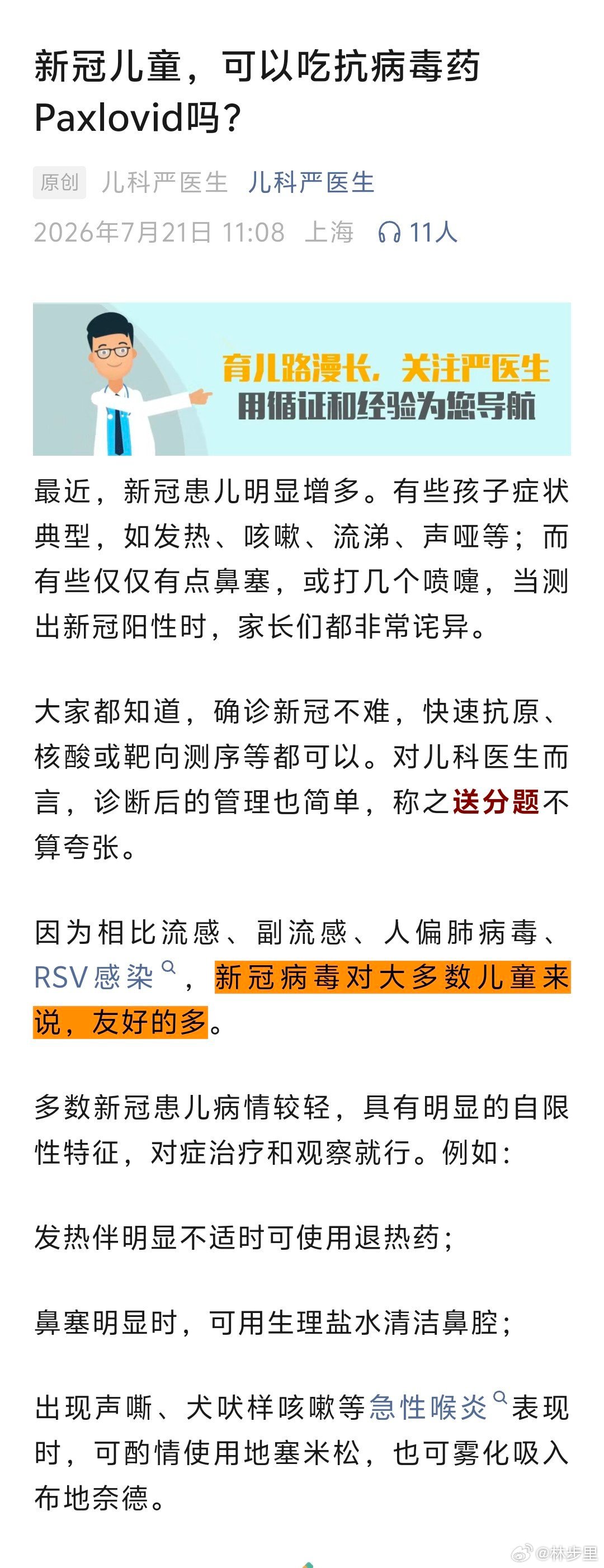 新冠儿童，可以吃抗病毒药Paxlovid吗？

原创 儿科严医生 儿科严医生
2026年7月21日 11:08 上海 11人

育儿路漫长，关注严医生
用循证和经验为您导航

最近，新冠患儿明显增多。有些孩子症状典型，如发热、咳嗽、流涕、声哑等；而有些仅仅有点鼻塞，或打几个喷嚏，当测出新冠阳性时，家长们都非常诧异。

大家都知道，确诊新冠不难，快速抗原、核酸或靶向测序等都可以。对儿科医生而言，诊断后的管理也简单，称之送分题不算夸张。

因为相比流感、副流感、人偏肺病毒、RSV感染，新冠病毒对大多数儿童来说，友好的多。

多数新冠患儿病情较轻，具有明显的自限性特征，对症治疗和观察就行。例如：

发热伴明显不适时可使用退热药；

鼻塞明显时，可用生理盐水清洁鼻腔；

出现声嘶、犬吠样咳嗽等急性喉炎表现时，可酌情使用地塞米松，也可雾化吸入布地奈德。

@林步里